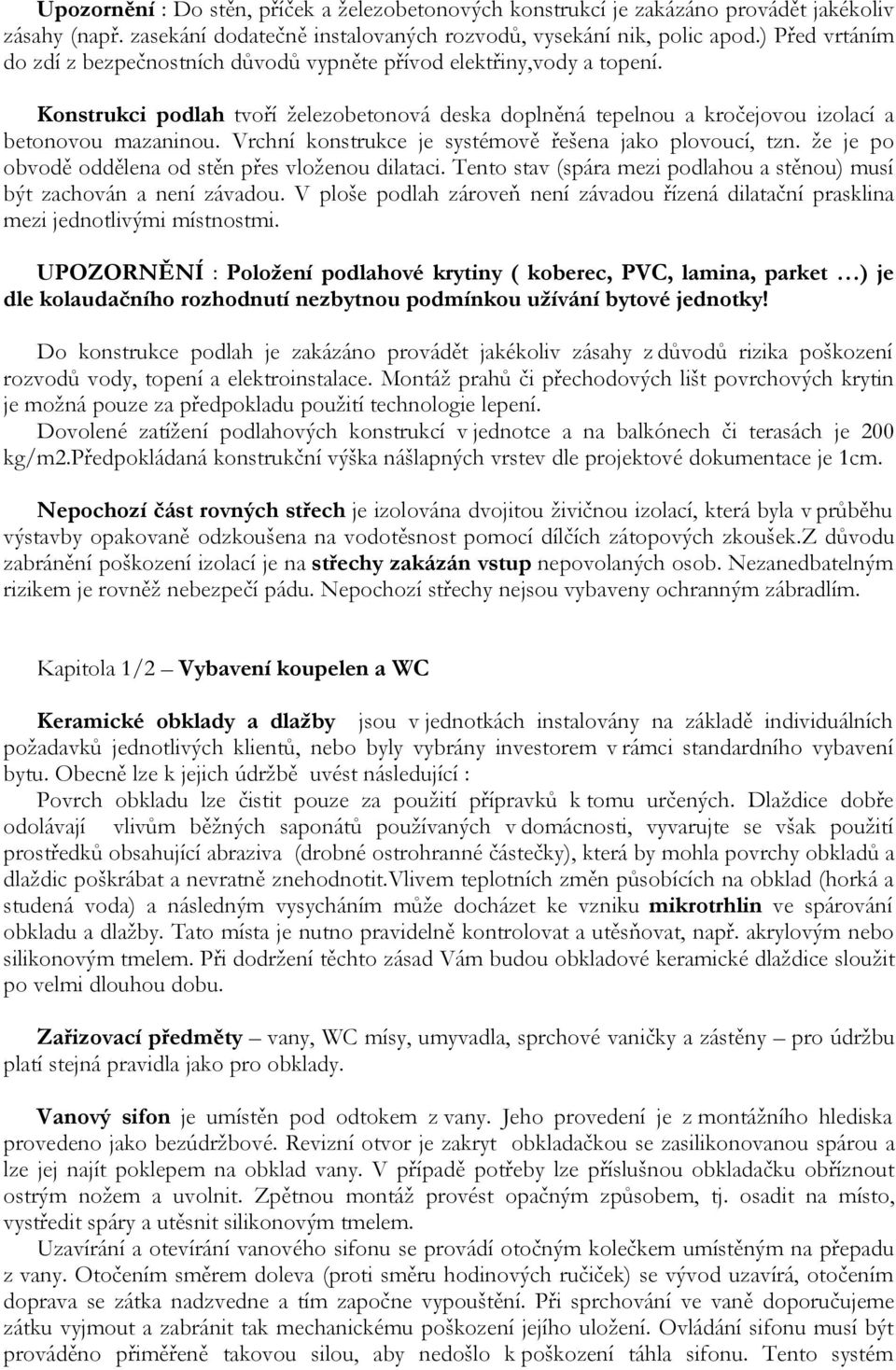 Upozornění : Do stěn, příček a železobetonových konstrukcí je zakázáno provádět jakékoliv zásahy (např. zasekání dodatečně instalovaných rozvodů, vysekání nik, polic apod.) Před vrtáním do zdí z bezpečnostních důvodů vypněte přívod elektřiny,vody a topení.

Konstrukci podlah tvoří železobetonová deska doplněná tepelnou a kročejovou izolací a betonovou mazaninou. Vrchní konstrukce je systémově řešena jako plovoucí, tzn. že je po obvodě oddělena od stěn přes vloženou dilataci. Tento stav (spára mezi podlahou a stěnou) musí být zachován a není závadou. V ploše podlah zároveň není závadou řízená dilatační prasklina mezi jednotlivými místnostmi.

UPOZORNĚNÍ : Položení podlahové krytiny ( koberec, PVC, lamina, parket …) je dle kolaudačního rozhodnutí nezbytnou podmínkou užívání bytové jednotky!

Do konstrukce podlah je zakázáno provádět jakékoliv zásahy z důvodů rizika poškození rozvodů vody, topení a elektroinstalace. Montáž prahů či přechodových lišt povrchových krytin je možná pouze za předpokladu použití technologie lepení.
Dovolené zatížení podlahových konstrukcí v jednotce a na balkónech či terasách je 200 kg/m2.Předpokládaná konstrukční výška nášlapných vrstev dle projektové dokumentace je 1cm.

Nepochozí část rovných střech je izolována dvojitou živičnou izolací, která byla v průběhu výstavby opakovaně odzkoušena na vodotěsnost pomocí dílčích zátopových zkoušek.Z důvodu zabránění poškození izolací je na střechy zakázán vstup nepovolaných osob. Nezanedbatelným rizikem je rovněž nebezpečí pádu. Nepochozí střechy nejsou vybaveny ochranným zábradlím.

Kapitola 1/2 – Vybavení koupelen a WC

Keramické obklady a dlažby jsou v jednotkách instalovány na základě individuálních požadavků jednotlivých klientů, nebo byly vybrány investorem v rámci standardního vybavení bytu. Obecně lze k jejich údržbě uvést následující :
Povrch obkladu lze čistit pouze za použití přípravků k tomu určených. Dlaždice dobře odolávají vlivům běžných saponátů používaných v domácnosti, vyvarujte se však použití prostředků obsahující abraziva (drobné ostrohranné částečky), která by mohla povrchy obkladů a dlaždic poškrábat a nevratně znehodnotit.Vlivem teplotních změn působících na obklad (horká a studená voda) a následným vysycháním může docházet ke vzniku mikrotrhlin ve spárování obkladu a dlažby. Tato místa je nutno pravidelně kontrolovat a utěsňovat, např. akrylovým nebo silikonovým tmelem. Při dodržení těchto zásad Vám budou obkladové keramické dlaždice sloužit po velmi dlouhou dobu.

Zařizovací předměty – vany, WC mísy, umyvadla, sprchové vaničky a zástěny – pro údržbu platí stejná pravidla jako pro obklady.

Vanový sifon je umístěn pod odtokem z vany. Jeho provedení je z montážního hlediska provedeno jako bezúdržbové. Revizní otvor je zakryt obkladačkou se zasilikonovanou spárou a lze jej najít poklepem na obklad vany. V případě potřeby lze příslušnou obkladačku obříznout ostrým nožem a uvolnit. Zpětnou montáž provést opačným způsobem, tj. osadit na místo, vystředit spáry a utěsnit silikonovým tmelem.
Uzavírání a otevírání vanového sifonu se provádí otočným kolečkem umístěným na přepadu z vany. Otočením směrem doleva (proti směru hodinových ručiček) se vývod uzavírá, otočením doprava se zátka nadzvedne a tím započne vypouštění. Při sprchování ve vaně doporučujeme zátku vyjmout a zabránit tak mechanickému poškození jejího uložení. Ovládání sifonu musí být prováděno přiměřeně takovou silou, aby nedošlo k poškození táhla sifonu. Tento systém